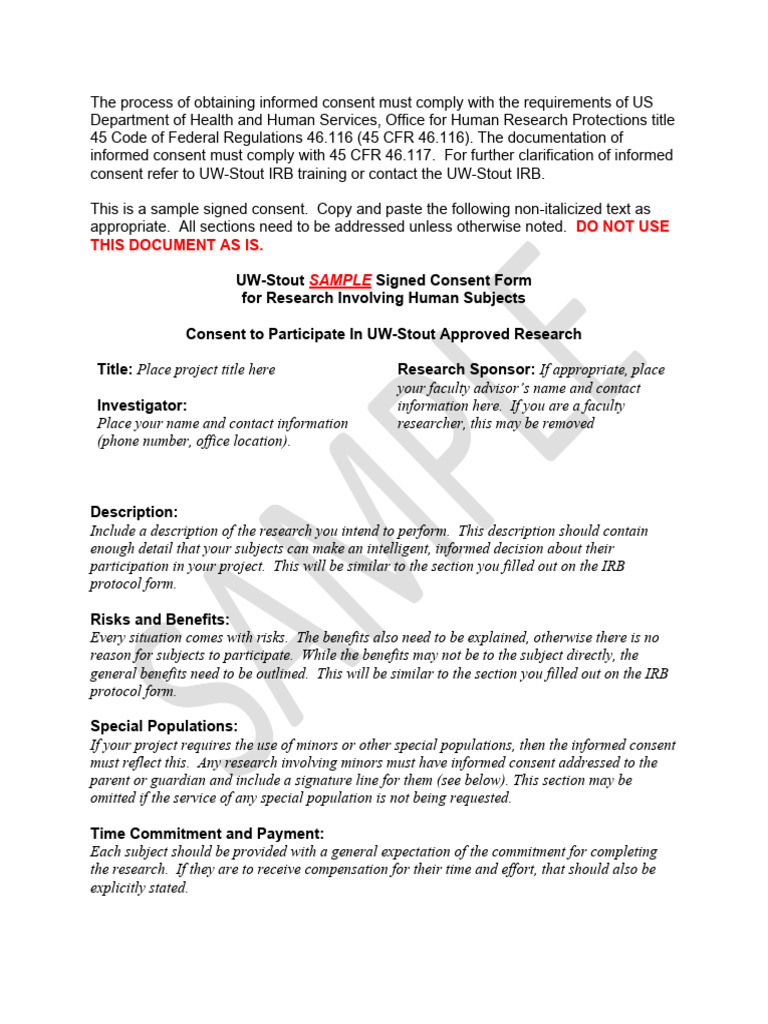 The process of obtaining informed consent must comply with the requirements of US Department of Health and Human Services, Office for Human Research Protections title 45 Code of Federal Regulations 46.116 (45 CFR 46.116). The documentation of informed consent must comply with 45 CFR 46.117. For further clarification of informed consent refer to UW-Stout IRB training or contact the UW-Stout IRB.

This is a sample signed consent. Copy and paste the following non-italicized text as appropriate. All sections need to be addressed unless otherwise noted. DO NOT USE THIS DOCUMENT AS IS.

UW-Stout SAMPLE Signed Consent Form
for Research Involving Human Subjects

Consent to Participate In UW-Stout Approved Research

Title: Place project title here

Investigator:
Place your name and contact information (phone number, office location).

Research Sponsor: If appropriate, place your faculty advisor's name and contact information here. If you are a faculty researcher, this may be removed

SAMPLE

Description:
Include a description of the research you intend to perform. This description should contain enough detail that your subjects can make an intelligent, informed decision about their participation in your project. This will be similar to the section you filled out on the IRB protocol form.

Risks and Benefits:
Every situation comes with risks. The benefits also need to be explained, otherwise there is no reason for subjects to participate. While the benefits may not be to the subject directly, the general benefits need to be outlined. This will be similar to the section you filled out on the IRB protocol form.

Special Populations:
If your project requires the use of minors or other special populations, then the informed consent must reflect this. Any research involving minors must have informed consent addressed to the parent or guardian and include a signature line for them (see below). This section may be omitted if the service of any special population is not being requested.

Time Commitment and Payment:
Each subject should be provided with a general expectation of the commitment for completing the research. If they are to receive compensation for their time and effort, that should also be explicitly stated.